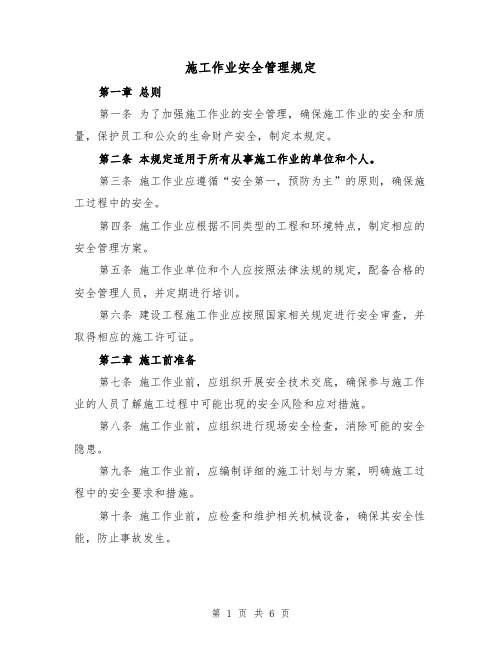 施工作业安全管理规定

第一章 总则

第一条 为了加强施工作业的安全管理，确保施工作业的安全和质量，保护员工和公众的生命财产安全，制定本规定。

第二条 本规定适用于所有从事施工作业的单位和个人。

第三条 施工作业应遵循“安全第一，预防为主”的原则，确保施工过程中的安全。

第四条 施工作业应根据不同类型的工程和环境特点，制定相应的安全管理方案。

第五条 施工作业单位和个人应按照法律法规的规定，配备合格的安全管理人员，并定期进行培训。

第六条 建设工程施工作业应按照国家相关规定进行安全审查，并取得相应的施工许可证。

第二章 施工前准备

第七条 施工作业前，应组织开展安全技术交底，确保参与施工作业的人员了解施工过程中可能出现的安全风险和应对措施。

第八条 施工作业前，应组织进行现场安全检查，消除可能的安全隐患。

第九条 施工作业前，应编制详细的施工计划与方案，明确施工过程中的安全要求和措施。

第十条 施工作业前，应检查和维护相关机械设备，确保其安全性能，防止事故发生。

第 1 页 共 6 页